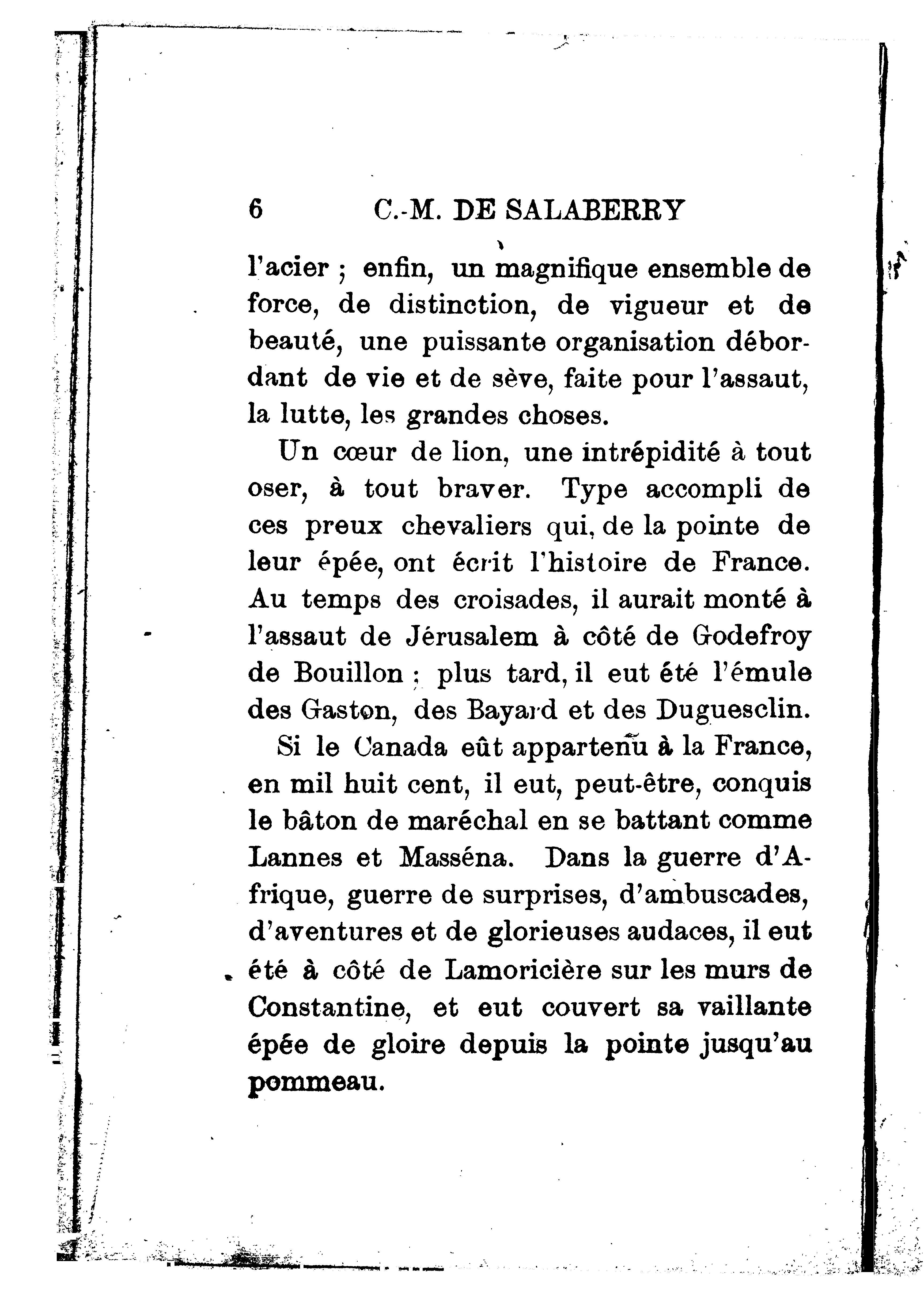 6 C.-M. DE SALABERRY

l'acier ; enfin, un magnifique ensemble de force, de distinction, de vigueur et de beauté, une puissante organisation débordant de vie et de sève, faite pour l'assaut, la lutte, les grandes choses.

Un cœur de lion, une intrépidité à tout oser, à tout braver. Type accompli de ces preux chevaliers qui, de la pointe de leur épée, ont écrit l'histoire de France. Au temps des croisades, il aurait monté à l'assaut de Jérusalem à côté de Godefroy de Bouillon ; plus tard, il eut été l'émule des Gaston, des Bayard et des Duguesclin.

Si le Canada eût appartenu à la France, en mil huit cent, il eut, peut-être, conquis le bâton de maréchal en se battant comme Lannes et Masséna. Dans la guerre d'Afrique, guerre de surprises, d'ambuscades, d'aventures et de glorieuses audaces, il eut été à côté de Lamoricière sur les murs de Constantine, et eut couvert sa vaillante épée de gloire depuis la pointe jusqu'au pommeau.